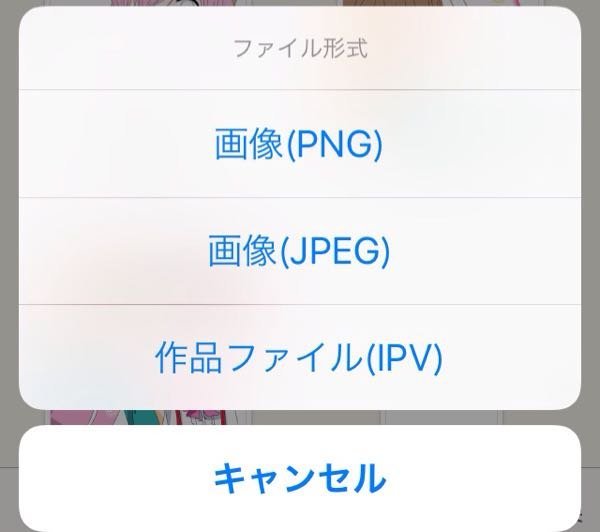 ファイル形式

画像(PNG)

画像(JPEG)

作品ファイル(IPV)

キャンセル